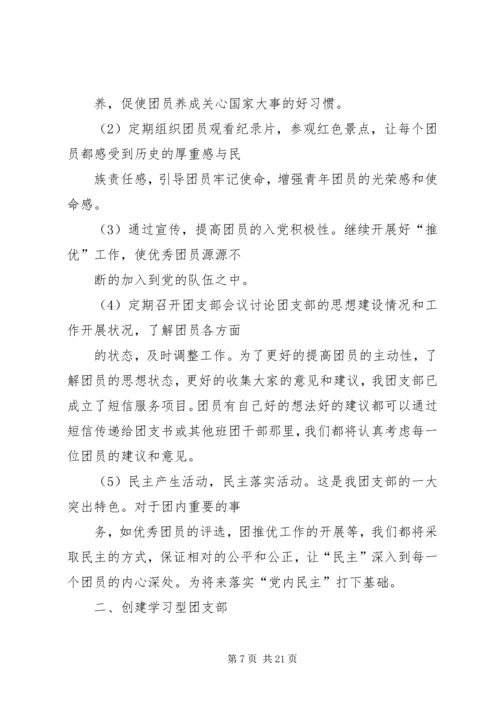 养，促使团员养成关心国家大事的好习惯。

（2）定期组织团员观看纪录片，参观红色景点，让每个团员都感受到历史的厚重感与民

族责任感，引导团员牢记使命，增强青年团员的光荣感和使命感。

（3）通过宣传，提高团员的入党积极性。继续开展好“推优”工作，使优秀团员源源不

断的加入到党的队伍之中。

（4）定期召开团支部会议讨论团支部的思想建设情况和工作开展状况，了解团员各方面

的状态，及时调整工作。为了更好的提高团员的主动性，了解团员的思想状态，更好的收集大家的意见和建议，我团支部已成立了短信服务项目。团员有自己好的想法好的建议都可以通过短信传递给团支书或其他班团干部那里，我们都将认真考虑每一位团员的建议和意见。

（5）民主产生活动，民主落实活动。这是我团支部的一大突出特色。对于团内重要的事

务，如优秀团员的评选，团推优工作的开展等，我们都将采取民主的方式，保证相对的公平和公正，让“民主”深入到每一个团员的内心深处。为将来落实“党内民主”打下基础。

二、创建学习型团支部

第 7 页 共 21 页